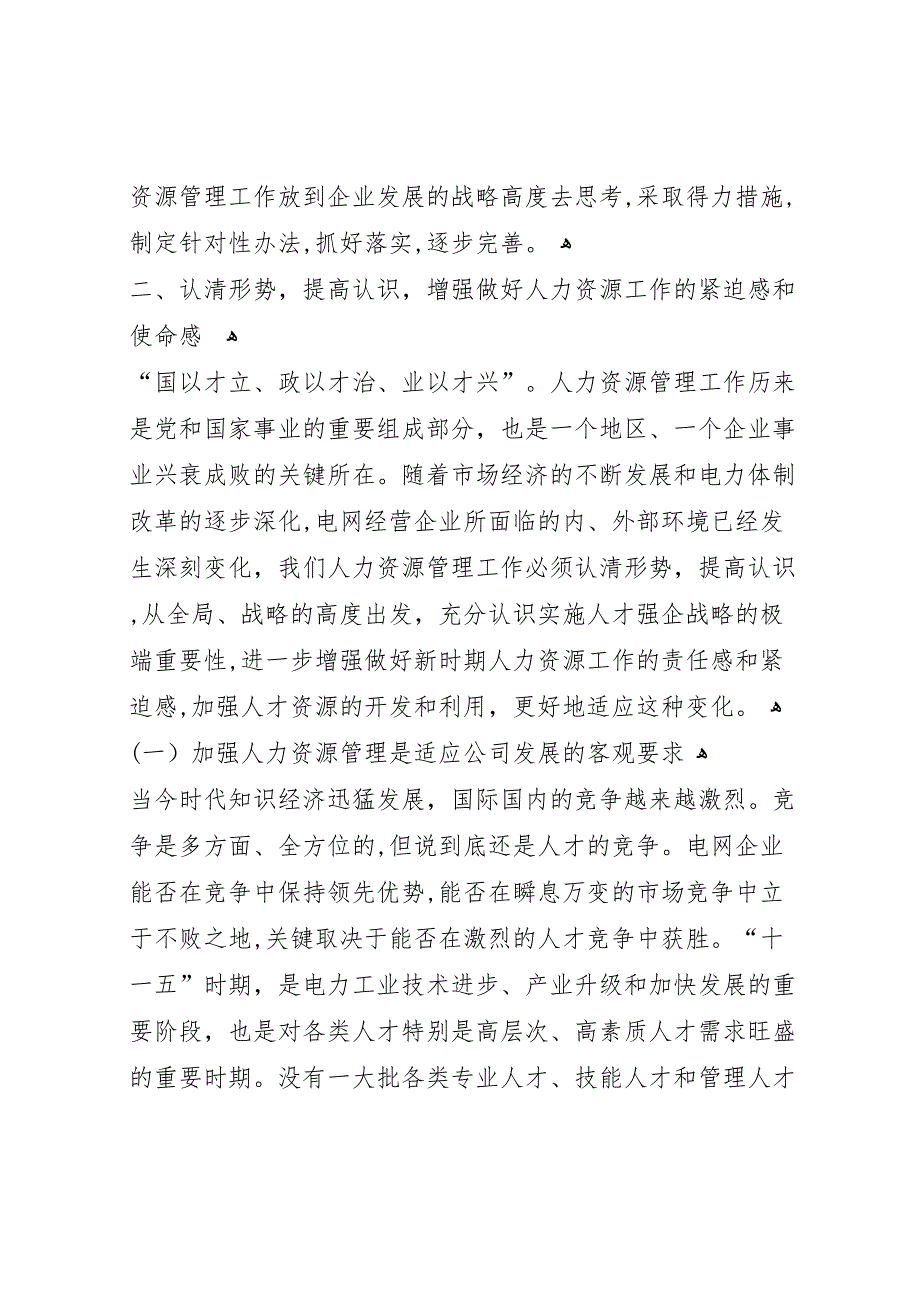 资源管理工作放到企业发展的战略高度去思考,采取得力措施,制定针对性办法,抓好落实,逐步完善。

二、认清形势，提高认识，增强做好人力资源工作的紧迫感和使命感

“国以才立、政以才治、业以才兴”。人力资源管理工作历来是党和国家事业的重要组成部分，也是一个地区、一个企业事业兴衰成败的关键所在。随着市场经济的不断发展和电力体制改革的逐步深化,电网经营企业所面临的内、外部环境已经发生深刻变化，我们人力资源管理工作必须认清形势，提高认识,从全局、战略的高度出发，充分认识实施人才强企战略的极端重要性,进一步增强做好新时期人力资源工作的责任感和紧迫感,加强人才资源的开发和利用，更好地适应这种变化。

(一）加强人力资源管理是适应公司发展的客观要求

当今时代知识经济迅猛发展，国际国内的竞争越来越激烈。竞争是多方面、全方位的,但说到底还是人才的竞争。电网企业能否在竞争中保持领先优势,能否在瞬息万变的市场竞争中立于不败之地,关键取决于能否在激烈的人才竞争中获胜。“十一五”时期，是电力工业技术进步、产业升级和加快发展的重要阶段，也是对各类人才特别是高层次、高素质人才需求旺盛的重要时期。没有一大批各类专业人才、技能人才和管理人才